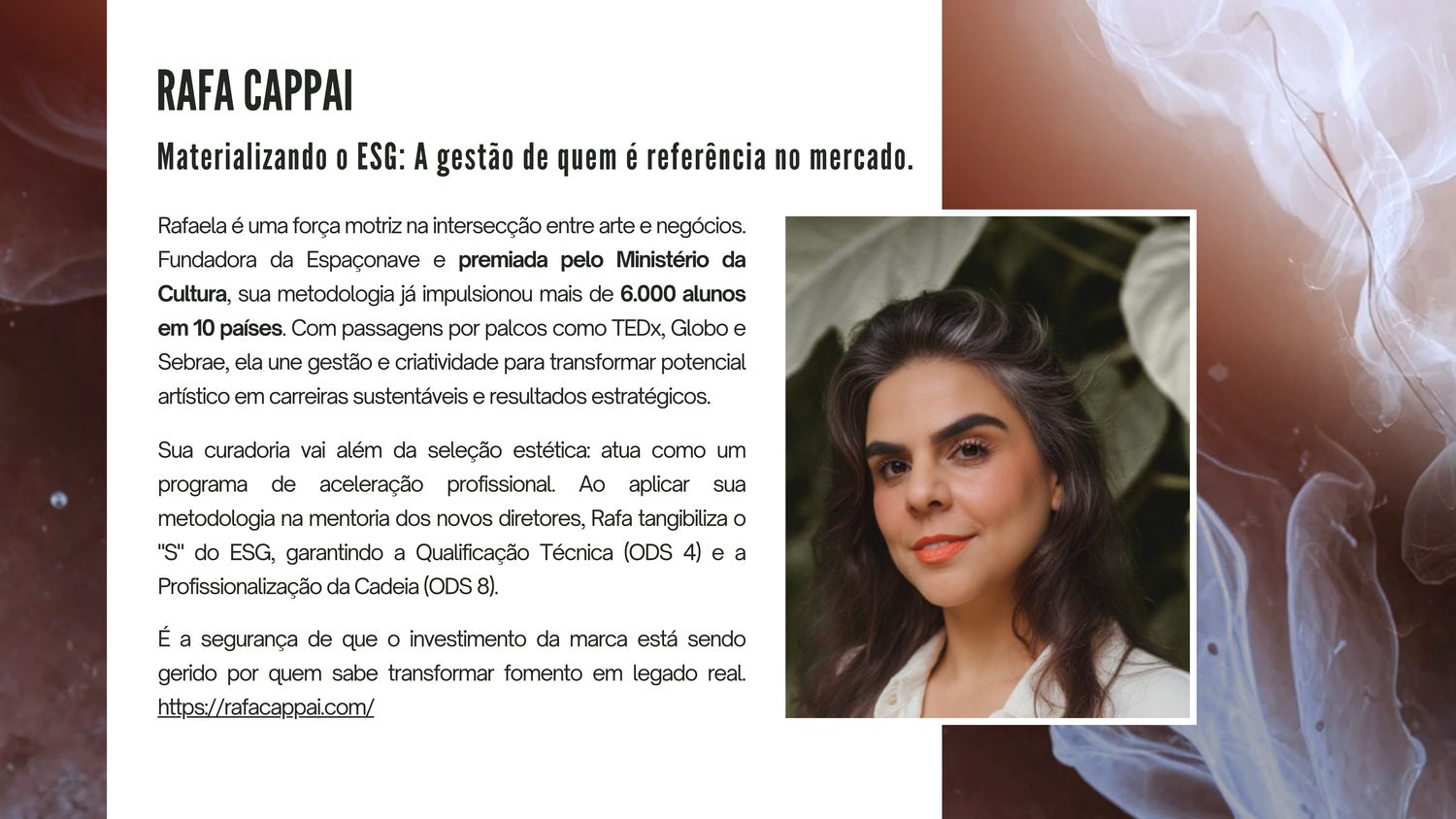 RAFA CAPPAI

Materializando o ESG: A gestão de quem é referência no mercado.

Rafaela é uma força motriz na intersecção entre arte e negócios. Fundadora da Espaçonave e premiada pelo Ministério da Cultura, sua metodologia já impulsionou mais de 6.000 alunos em 10 países. Com passagens por palcos como TEDx, Globo e Sebrae, ela une gestão e criatividade para transformar potencial artístico em carreiras sustentáveis e resultados estratégicos.

Sua curadoria vai além da seleção estética: atua como um programa de aceleração profissional. Ao aplicar sua metodologia na mentoria dos novos diretores, Rafa tangibiliza o "S" do ESG, garantindo a Qualificação Técnica (ODS 4) e a Profissionalização da Cadeia (ODS 8).

É a segurança de que o investimento da marca está sendo gerido por quem sabe transformar fomento em legado real. https://rafacappai.com/